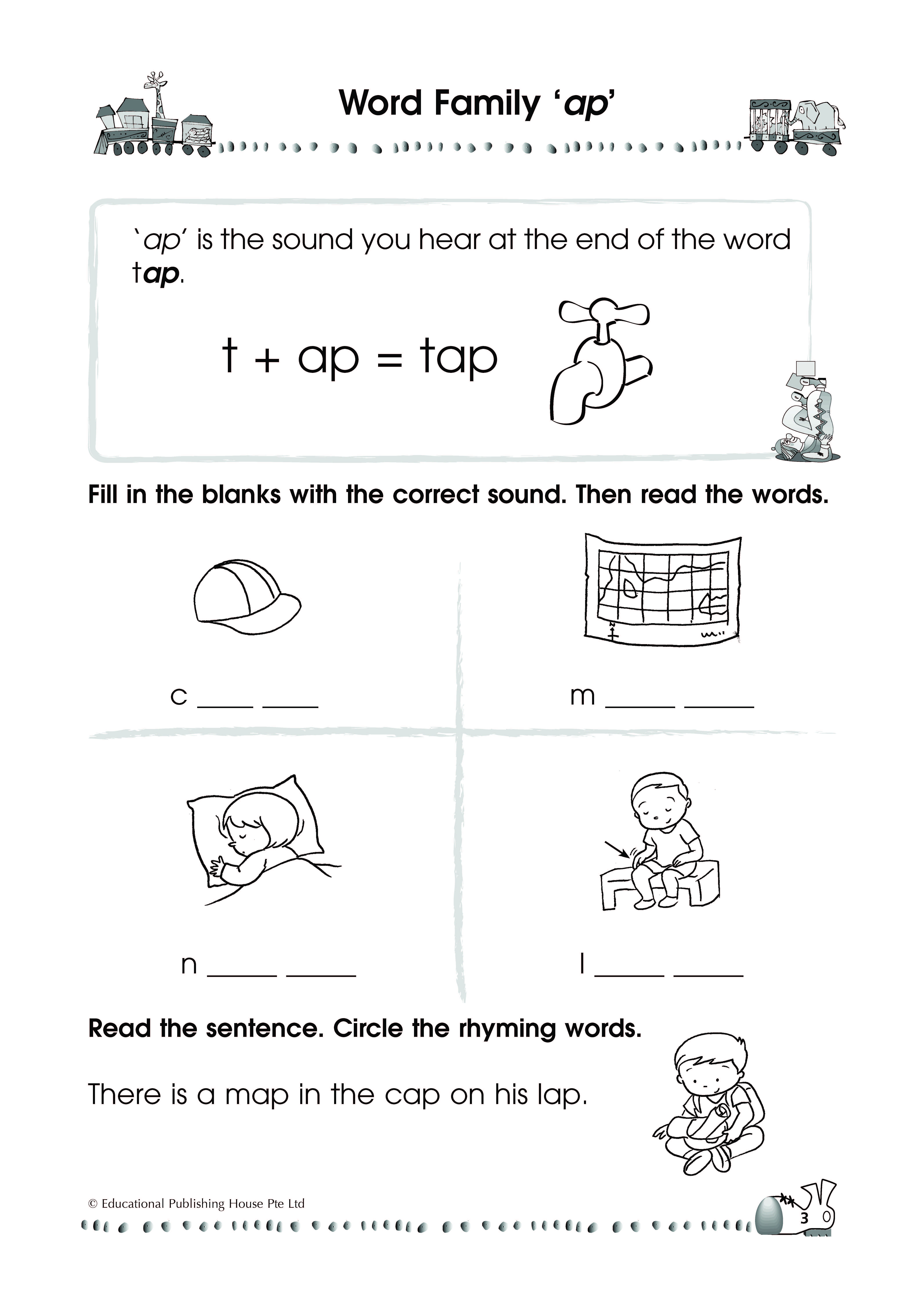 Word Family 'ap'

'ap' is the sound you hear at the end of the word tap.

t + ap = tap

Fill in the blanks with the correct sound. Then read the words.

c ____ ____

m ____ ____

n ____ ____

l ____ ____

Read the sentence. Circle the rhyming words.

There is a map in the cap on his lap.

© Educational Publishing House Pte Ltd

3